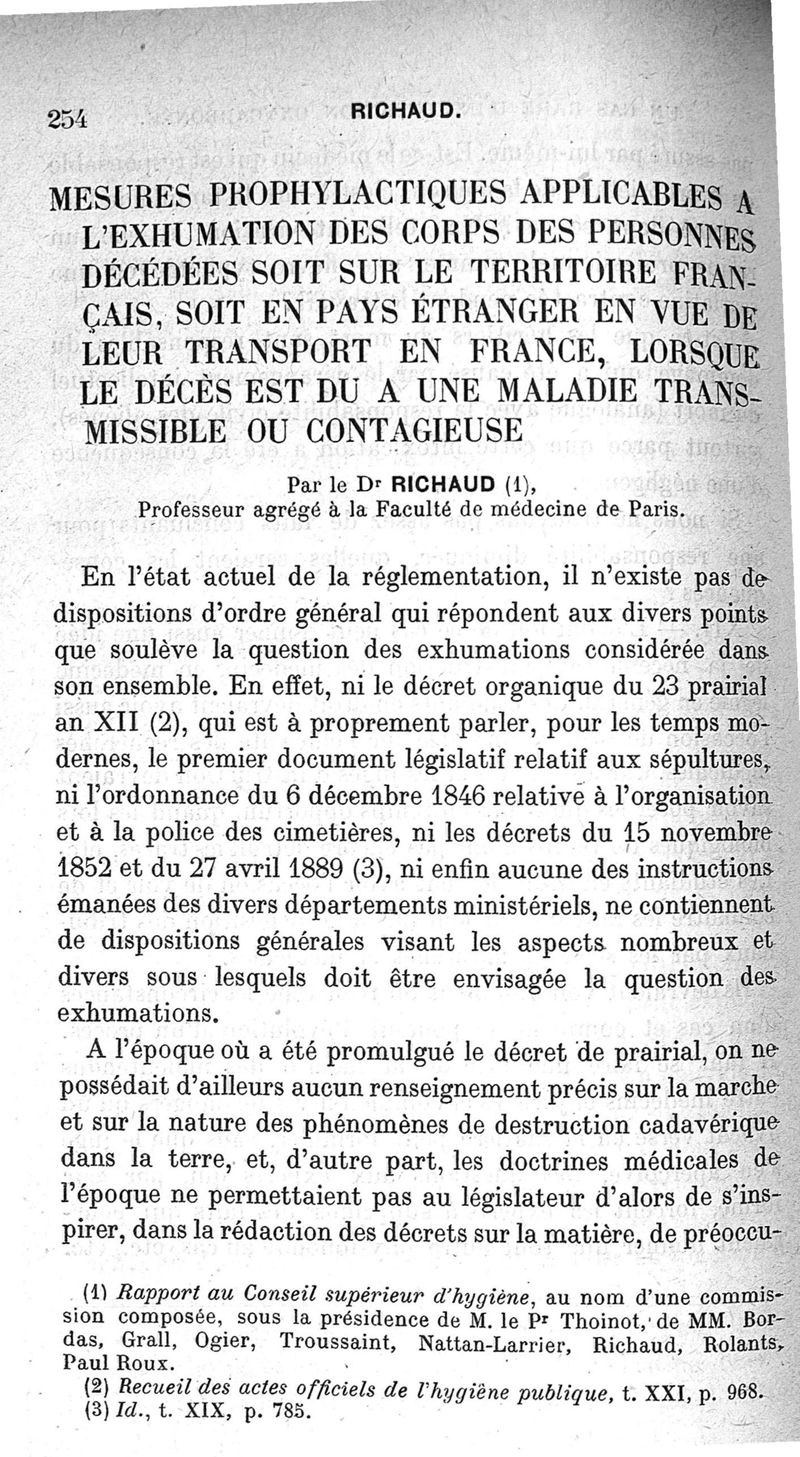 254 RICHAUD.

MESURES PROPHYLACTIQUES APPLICABLES A L'EXHUMATION DES CORPS DES PERSONNES DÉCÉDÉES SOIT SUR LE TERRITOIRE FRANÇAIS, SOIT EN PAYS ÉTRANGER EN VUE DE LEUR TRANSPORT EN FRANCE, LORSQUE LE DÉCÈS EST DU A UNE MALADIE TRANSMISSIBLE OU CONTAGIEUSE

Par le Dr RICHAUD (1),
Professeur agrégé à la Faculté de médecine de Paris.

En l'état actuel de la réglementation, il n'existe pas de dispositions d'ordre général qui répondent aux divers points que soulève la question des exhumations considérée dans son ensemble. En effet, ni le décret organique du 23 prairial an XII (2), qui est à proprement parler, pour les temps modernes, le premier document législatif relatif aux sépultures, ni l'ordonnance du 6 décembre 1846 relative à l'organisation et à la police des cimetières, ni les décrets du 15 novembre 1852 et du 27 avril 1889 (3), ni enfin aucune des instructions émanées des divers départements ministériels, ne contiennent de dispositions générales visant les aspects nombreux et divers sous lesquels doit être envisagée la question des exhumations.

A l'époque où a été promulgué le décret de prairial, on ne possédait d'ailleurs aucun renseignement précis sur la marche et sur la nature des phénomènes de destruction cadavérique dans la terre, et, d'autre part, les doctrines médicales de l'époque ne permettaient pas au législateur d'alors de s'inspirer, dans la rédaction des décrets sur la matière, de préoccu-

(1) Rapport au Conseil supérieur d'hygiène, au nom d'une commission composée, sous la présidence de M. le Pr Thoinot, de MM. Bordas, Grall, Ogier, Troussaint, Nattan-Larrier, Richaud, Rolants, Paul Roux.
(2) Recueil des actes officiels de l'hygiène publique, t. XXI, p. 968.
(3) Id., t. XIX, p. 785.